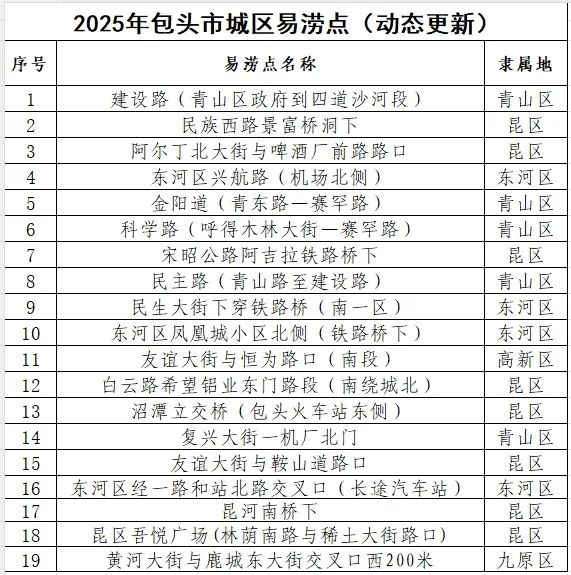 2025年包头市城区易涝点（动态更新）

| 序号 | 易涝点名称 | 隶属地 |
|---|---|---|
| 1 | 建设路（青山区政府到四道沙河段） | 青山区 |
| 2 | 民族西路景富桥洞下 | 昆区 |
| 3 | 阿尔丁北大街与啤酒厂前路路口 | 昆区 |
| 4 | 东河区兴航路（机场北侧） | 东河区 |
| 5 | 金阳道（青东路—赛罕路） | 青山区 |
| 6 | 科学路（呼得木林大街—赛罕路） | 青山区 |
| 7 | 宋昭公路阿吉拉铁路桥下 | 昆区 |
| 8 | 民主路（青山路至建设路） | 青山区 |
| 9 | 民生大街下穿铁路桥（南一区） | 东河区 |
| 10 | 东河区凤凰城小区北侧（铁路桥下） | 东河区 |
| 11 | 友谊大街与恒为路口（南段） | 高新区 |
| 12 | 白云路希望铝业东门路段（南绕城北） | 昆区 |
| 13 | 沼潭立交桥（包头火车站东侧） | 昆区 |
| 14 | 复兴大街一机厂北门 | 青山区 |
| 15 | 友谊大街与鞍山道路口 | 昆区 |
| 16 | 东河区经一路和站北路交叉口（长途汽车站） | 东河区 |
| 17 | 昆河南桥下 | 昆区 |
| 18 | 昆区吾悦广场(林荫南路与稀土大街路口) | 昆区 |
| 19 | 黄河大街与鹿城东大街交叉口西200米 | 九原区 |